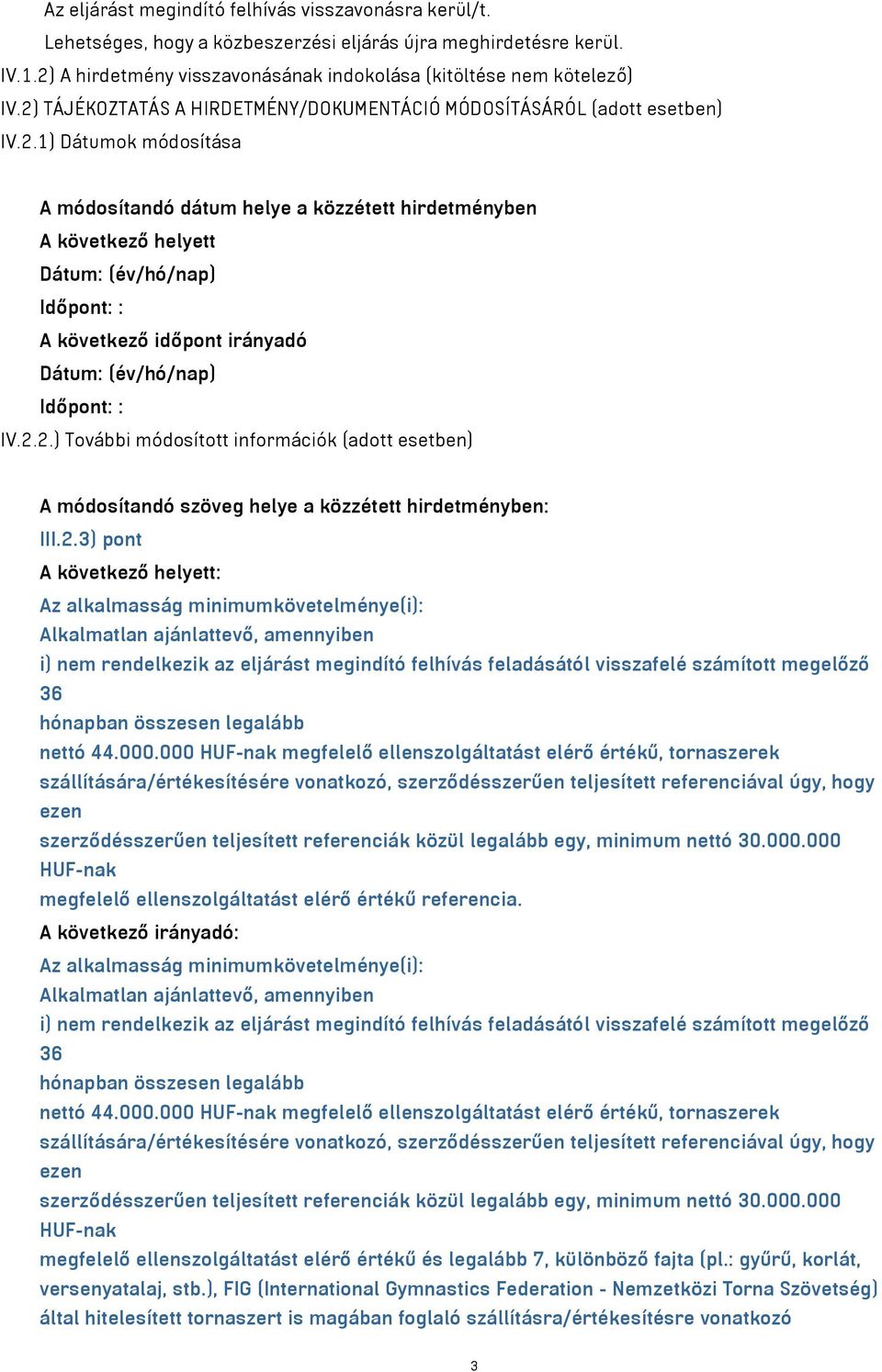 Az eljárást megindító felhívás visszavonásra kerül/t.
Lehetséges, hogy a közbeszerzési eljárás újra meghirdetésre kerül.
IV.1.2) A hirdetmény visszavonásának indokolása (kitöltése nem kötelező)
IV.2) TÁJÉKOZTATÁS A HIRDETMÉNY/DOKUMENTÁCIÓ MÓDOSÍTÁSÁRÓL (adott esetben)
IV.2.1) Dátumok módosítása

A módosítandó dátum helye a közzétett hirdetményben
A következő helyett
Dátum: (év/hó/nap)
Időpont: :
A következő időpont irányadó
Dátum: (év/hó/nap)
Időpont: :
IV.2.2.) További módosított információk (adott esetben)

A módosítandó szöveg helye a közzétett hirdetményben:
III.2.3) pont
A következő helyett:
Az alkalmasság minimumkövetelménye(i):
Alkalmatlan ajánlattevő, amennyiben
i) nem rendelkezik az eljárást megindító felhívás feladásától visszafelé számított megelőző 36
hónapban összesen legalább
nettó 44.000.000 HUF-nak megfelelő ellenszolgáltatást elérő értékű, tornaszerek szállítására/értékesítésére vonatkozó, szerződésszerűen teljesített referenciával úgy, hogy ezen
szerződésszerűen teljesített referenciák közül legalább egy, minimum nettó 30.000.000 HUF-nak
megfelelő ellenszolgáltatást elérő értékű referencia.
A következő irányadó:
Az alkalmasság minimumkövetelménye(i):
Alkalmatlan ajánlattevő, amennyiben
i) nem rendelkezik az eljárást megindító felhívás feladásától visszafelé számított megelőző 36
hónapban összesen legalább
nettó 44.000.000 HUF-nak megfelelő ellenszolgáltatást elérő értékű, tornaszerek szállítására/értékesítésére vonatkozó, szerződésszerűen teljesített referenciával úgy, hogy ezen
szerződésszerűen teljesített referenciák közül legalább egy, minimum nettó 30.000.000 HUF-nak
megfelelő ellenszolgáltatást elérő értékű és legalább 7, különböző fajta (pl.: gyűrű, korlát, versenyatalaj, stb.), FIG (International Gymnastics Federation - Nemzetközi Torna Szövetség) által hitelesített tornaszert is magában foglaló szállításra/értékesítésre vonatkozó

3